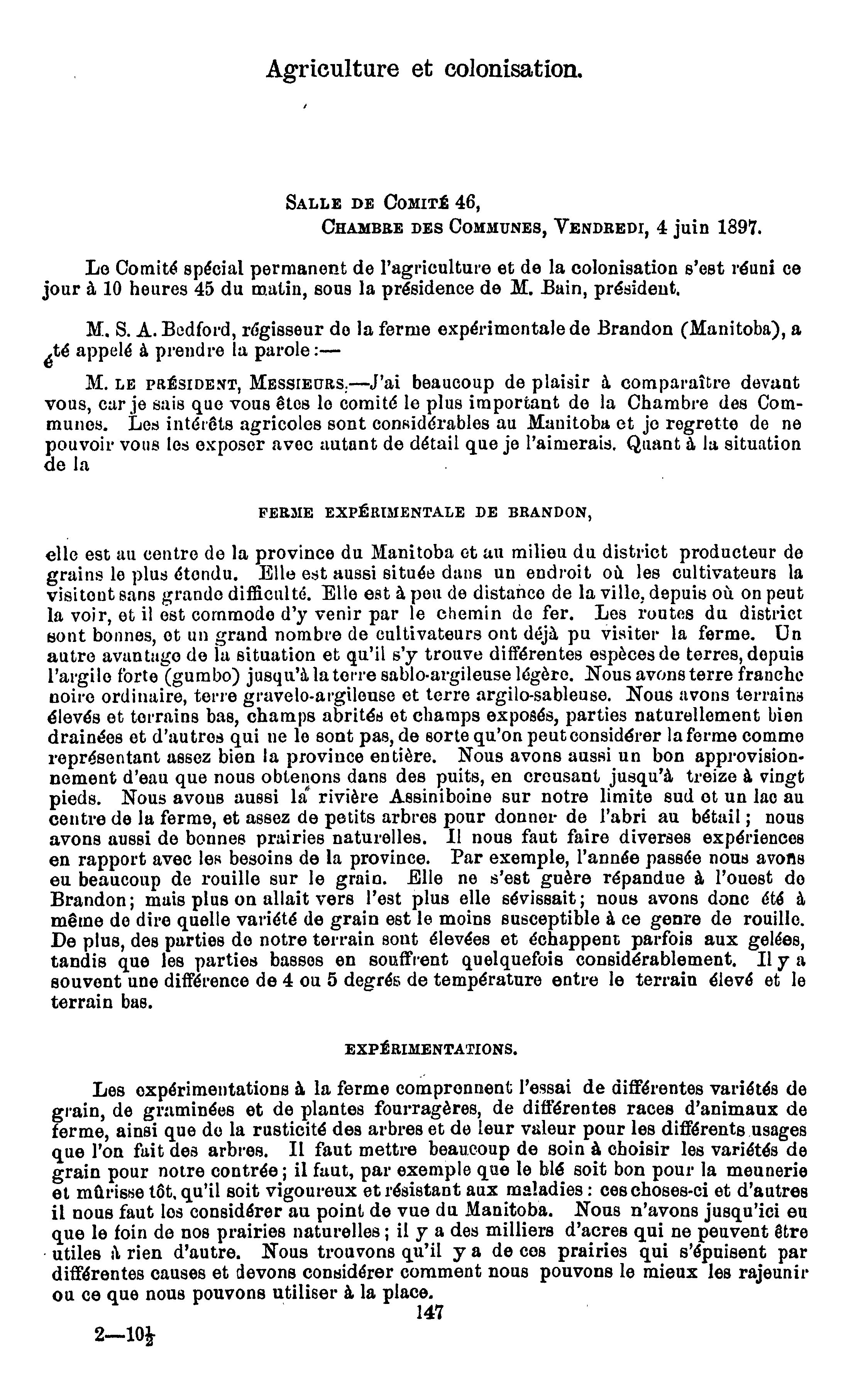 Agriculture et colonisation.

SALLE DE COMITÉ 46,
CHAMBRE DES COMMUNES, VENDREDI, 4 juin 1897.

Le Comité spécial permanent de l'agriculture et de la colonisation s'est réuni ce jour à 10 heures 45 du matin, sous la présidence de M. Bain, président.

M. S. A. Bedford, régisseur de la ferme expérimentale de Brandon (Manitoba), a été appelé à prendre la parole :—

M. LE PRÉSIDENT, MESSIEURS.—J'ai beaucoup de plaisir à comparaître devant vous, car je sais que vous êtes le comité le plus important de la Chambre des Communes. Les intérêts agricoles sont considérables au Manitoba et je regrette de ne pouvoir vous les exposer avec autant de détail que je l'aimerais. Quant à la situation de la

FERME EXPÉRIMENTALE DE BRANDON,

elle est au centre de la province du Manitoba et au milieu du district producteur de grains le plus étendu. Elle est aussi située dans un endroit où les cultivateurs la visitent sans grande difficulté. Elle est à peu de distance de la ville, depuis où on peut la voir, et il est commode d'y venir par le chemin de fer. Les routes du district sont bonnes, et un grand nombre de cultivateurs ont déjà pu visiter la ferme. Un autre avantage de la situation et qu'il s'y trouve différentes espèces de terres, depuis l'argile forte (gumbo) jusqu'à la terre sablo-argileuse légère. Nous avons terre franche noire ordinaire, terre gravelo-argileuse et terre argilo-sableuse. Nous avons terrains élevés et terrains bas, champs abrités et champs exposés, parties naturellement bien drainées et d'autres qui ne le sont pas, de sorte qu'on peut considérer la ferme comme représentant assez bien la province entière. Nous avons aussi un bon approvisionnement d'eau que nous obtenons dans des puits, en creusant jusqu'à treize à vingt pieds. Nous avons aussi la rivière Assiniboine sur notre limite sud et un lac au centre de la ferme, et assez de petits arbres pour donner de l'abri au bétail ; nous avons aussi de bonnes prairies naturelles. Il nous faut faire diverses expériences en rapport avec les besoins de la province. Par exemple, l'année passée nous avons eu beaucoup de rouille sur le grain. Elle ne s'est guère répandue à l'ouest de Brandon ; mais plus on allait vers l'est plus elle sévissait ; nous avons donc été à même de dire quelle variété de grain est le moins susceptible à ce genre de rouille. De plus, des parties de notre terrain sont élevées et échappent parfois aux gelées, tandis que les parties basses en souffrent quelquefois considérablement. Il y a souvent une différence de 4 ou 5 degrés de température entre le terrain élevé et le terrain bas.

EXPÉRIMENTATIONS.

Les expérimentations à la ferme comprennent l'essai de différentes variétés de grain, de graminées et de plantes fourragères, de différentes races d'animaux de ferme, ainsi que de la rusticité des arbres et de leur valeur pour les différents usages que l'on fait des arbres. Il faut mettre beaucoup de soin à choisir les variétés de grain pour notre contrée ; il faut, par exemple que le blé soit bon pour la meunerie et mûrisse tôt, qu'il soit vigoureux et résistant aux maladies : ces choses-ci et d'autres il nous faut les considérer au point de vue du Manitoba. Nous n'avons jusqu'ici eu que le foin de nos prairies naturelles ; il y a des milliers d'acres qui ne peuvent être utiles à rien d'autre. Nous trouvons qu'il y a de ces prairies qui s'épuisent par différentes causes et devons considérer comment nous pouvons le mieux les rajeunir ou ce que nous pouvons utiliser à la place.

147

2—10½